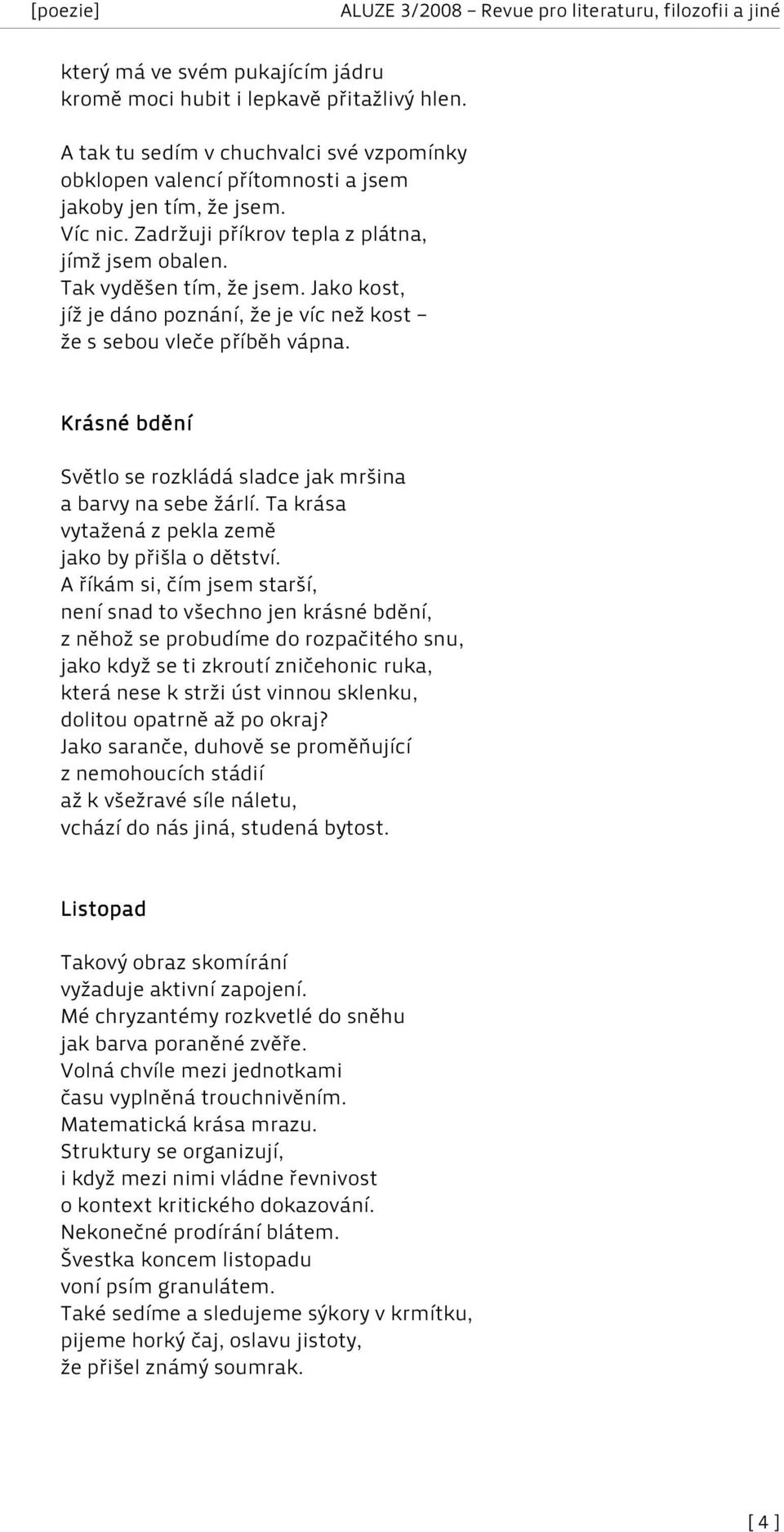 [poezie] ALUZE 3/2008 – Revue pro literaturu, filozofii a jiné

který má ve svém pukajícím jádru
kromě moci hubit i lepkavě přitažlivý hlen.

A tak tu sedím v chuchvalci své vzpomínky
obklopen valencí přítomnosti a jsem
jakoby jen tím, že jsem.
Víc nic. Zadržuji příkrov tepla z plátna,
jímž jsem obalen.
Tak vyděšen tím, že jsem. Jako kost,
jíž je dáno poznání, že je víc než kost –
že s sebou vleče příběh vápna.

Krásné bdění

Světlo se rozkládá sladce jak mršina
a barvy na sebe žárlí. Ta krása
vytažená z pekla země
jako by přišla o dětství.
A říkám si, čím jsem starší,
není snad to všechno jen krásné bdění,
z něhož se probudíme do rozpačitého snu,
jako když se ti zkroutí zničehonic ruka,
která nese k strži úst vinnou sklenku,
dolitou opatrně až po okraj?
Jako saranče, duhově se proměňující
z nemohoucích stádií
až k všežravé síle náletu,
vchází do nás jiná, studená bytost.

Listopad

Takový obraz skomírání
vyžaduje aktivní zapojení.
Mé chryzantémy rozkvetlé do sněhu
jak barva poraněné zvěře.
Volná chvíle mezi jednotkami
času vyplněná trouchnivěním.
Matematická krása mrazu.
Struktury se organizují,
i když mezi nimi vládne řevnivost
o kontext kritického dokazování.
Nekonečné prodírání blátem.
Švestka koncem listopadu
voní psím granulátem.
Také sedíme a sledujeme sýkory v krmítku,
pijeme horký čaj, oslavu jistoty,
že přišel známý soumrak.

[ 4 ]